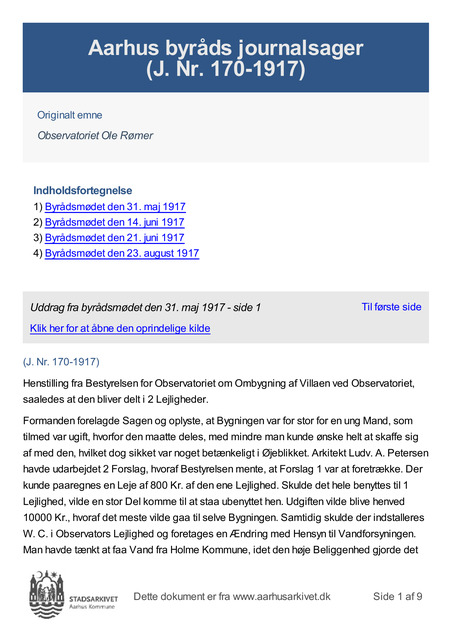 Aarhus byråds journalsager
(J. Nr. 170-1917)

Originalt emne

Observatoriet Ole Rømer

Indholdsfortegnelse
1) Byrådsmødet den 31. maj 1917
2) Byrådsmødet den 14. juni 1917
3) Byrådsmødet den 21. juni 1917
4) Byrådsmødet den 23. august 1917

Uddrag fra byrådsmødet den 31. maj 1917 - side 1

Til første side

Klik her for at åbne den oprindelige kilde

(J. Nr. 170-1917)

Henstilling fra Bestyrelsen for Observatoriet om Ombygning af Villaen ved Observatoriet, saaledes at den bliver delt i 2 Lejligheder.

Formanden forelagde Sagen og oplyste, at Bygningen var for stor for en ung Mand, som tilmed var ugift, hvorfor den maatte deles, med mindre man kunde ønske helt at skaffe sig af med den, hvilket dog sikket var noget betænkeligt i Øjeblikket. Arkitekt Ludv. A. Petersen havde udarbejdet 2 Forslag, hvoraf Bestyrelsen mente, at Forslag 1 var at foretrække. Der kunde paaregnes en Leje af 800 Kr. af den ene Lejlighed. Skulde det hele benyttes til 1 Lejlighed, vilde en stor Del komme til at staa ubenyttet hen. Udgiften vilde blive henved 10000 Kr., hvoraf det meste vilde gaa til selve Bygningen. Samtidig skulde der indstalleres W. C. i Observators Lejlighed og foretages en Ændring med Hensyn til Vandforsyningen. Man havde tænkt at faa Vand fra Holme Kommune, idet den høje Beliggenhed gjorde det

STADSARKIVET
Aarhus Kommune

Dette dokument er fra www.aarhusarkivet.dk

Side 1 af 9